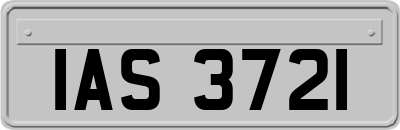 IAS 3721